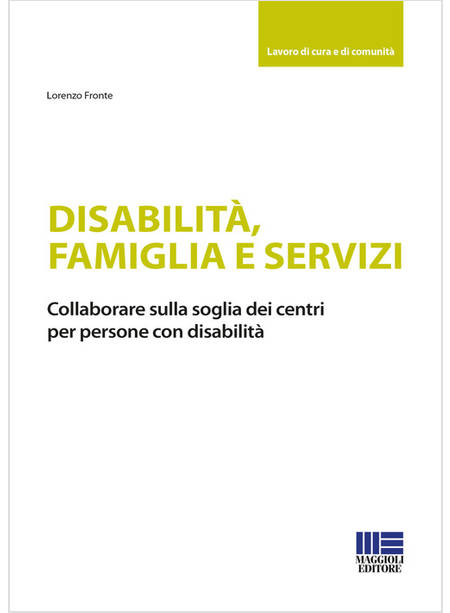 Lavoro di cura e di comunità

Lorenzo Fronte

DISABILITÀ,
FAMIGLIA E SERVIZI

Collaborare sulla soglia dei centri per persone con disabilità

MAGGIOLI
EDITORE